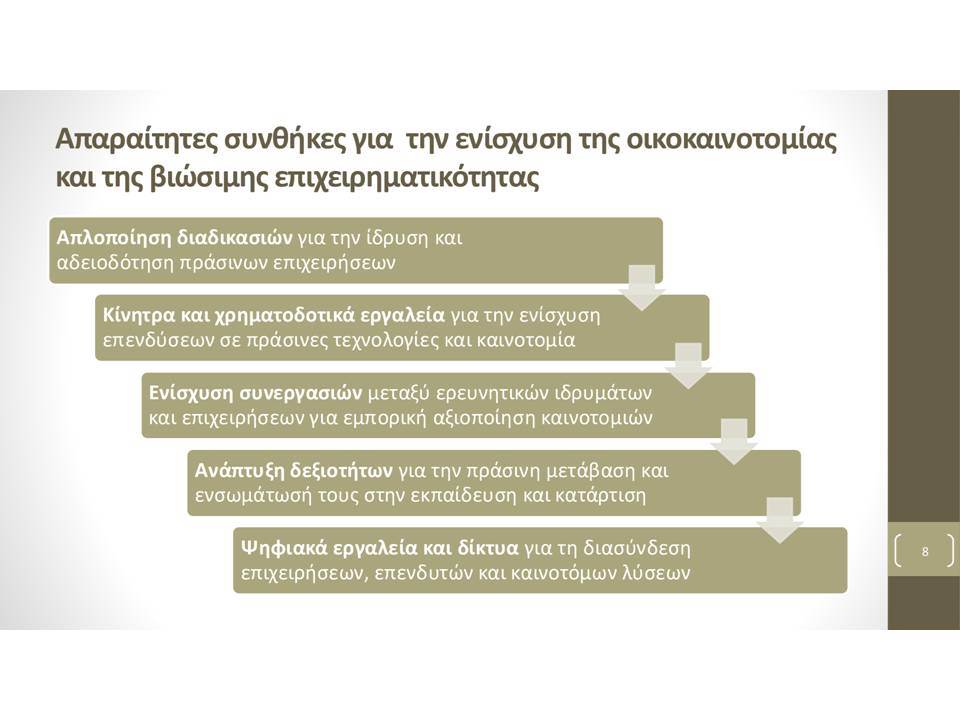 Απαραίτητες συνθήκες για την ενίσχυση της οικοκαινοτομίας και της βιώσιμης επιχειρηματικότητας

Απλοποίηση διαδικασιών για την ίδρυση και αδειοδότηση πράσινων επιχειρήσεων

Κίνητρα και χρηματοδοτικά εργαλεία για την ενίσχυση επενδύσεων σε πράσινες τεχνολογίες και καινοτομία

Ενίσχυση συνεργασιών μεταξύ ερευνητικών ιδρυμάτων και επιχειρήσεων για εμπορική αξιοποίηση καινοτομιών

Ανάπτυξη δεξιοτήτων για την πράσινη μετάβαση και ενσωμάτωσή τους στην εκπαίδευση και κατάρτιση

Ψηφιακά εργαλεία και δίκτυα για τη διασύνδεση επιχειρήσεων, επενδυτών και καινοτόμων λύσεων

8